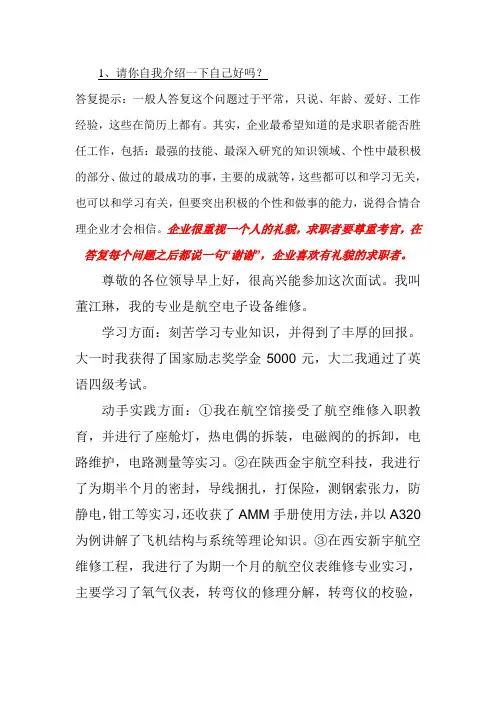 1、请你自我介绍一下自己好吗？

答复提示：一般人答复这个问题过于平常，只说、年龄、爱好、工作经验，这些在简历上都有。其实，企业最希望知道的是求职者能否胜任工作，包括：最强的技能、最深入研究的知识领域、个性中最积极的部分、做过的最成功的事，主要的成就等，这些都可以和学习无关，也可以和学习有关，但要突出积极的个性和做事的能力，说得合情合理企业才会相信。企业很重视一个人的礼貌，求职者要尊重考官，在答复每个问题之后都说一句“谢谢”，企业喜欢有礼貌的求职者。

尊敬的各位领导早上好，很高兴能参加这次面试。我叫董江琳，我的专业是航空电子设备维修。

学习方面：刻苦学习专业知识，并得到了丰厚的回报。大一时我获得了国家励志奖学金 5000 元，大二我通过了英语四级考试。

动手实践方面：①我在航空馆接受了航空维修入职教育，并进行了座舱灯，热电偶的拆装，电磁阀的的拆卸，电路维护，电路测量等实习。②在陕西金宇航空科技，我进行了为期半个月的密封，导线捆扎，打保险，测钢索张力，防静电，钳工等实习，还收获了 AMM 手册使用方法，并以 A320 为例讲解了飞机结构与系统等理论知识。③在西安新宇航空维修工程，我进行了为期一个月的航空仪表维修专业实习，主要学习了氧气仪表，转弯仪的修理分解，转弯仪的校验，